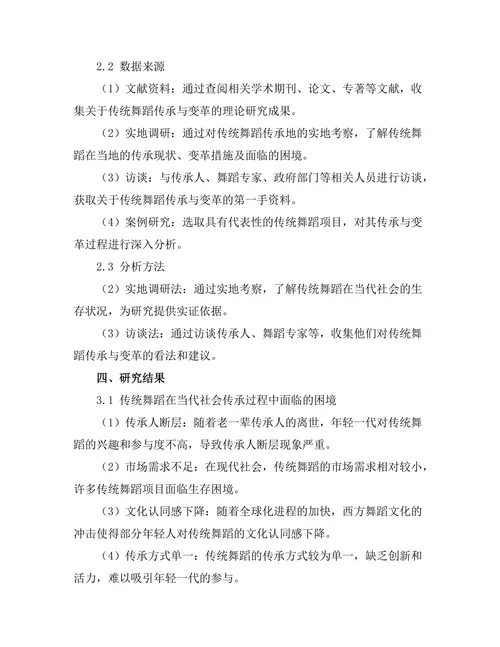 2.2 数据来源

（1）文献资料：通过查阅相关学术期刊、论文、专著等文献，收集关于传统舞蹈传承与变革的理论研究成果。

（2）实地调研：通过对传统舞蹈传承地的实地考察，了解传统舞蹈在当地的传承现状、变革措施及面临的困境。

（3）访谈：与传承人、舞蹈专家、政府部门等相关人员进行访谈，获取关于传统舞蹈传承与变革的第一手资料。

（4）案例研究：选取具有代表性的传统舞蹈项目，对其传承与变革过程进行深入分析。

2.3 分析方法

（2）实地调研法：通过实地考察，了解传统舞蹈在当代社会的生存状况，为研究提供实证依据。

（3）访谈法：通过访谈传承人、舞蹈专家等，收集他们对传统舞蹈传承与变革的看法和建议。

四、研究结果

3.1 传统舞蹈在当代社会传承过程中面临的困境

（1）传承人断层：随着老一辈传承人的离世，年轻一代对传统舞蹈的兴趣和参与度不高，导致传承人断层现象严重。

（2）市场需求不足：在现代社会，传统舞蹈的市场需求相对较小，许多传统舞蹈项目面临生存困境。

（3）文化认同感下降：随着全球化进程的加快，西方舞蹈文化的冲击使得部分年轻人对传统舞蹈的文化认同感下降。

（4）传承方式单一：传统舞蹈的传承方式较为单一，缺乏创新和活力，难以吸引年轻一代的参与。